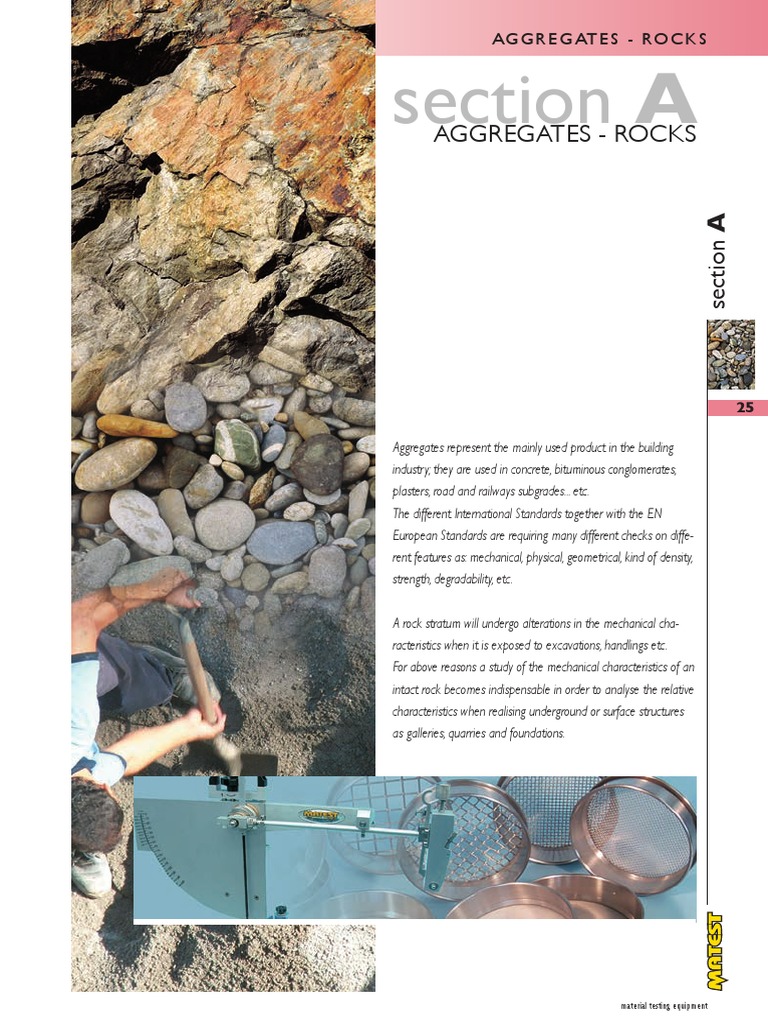 AGGREGATES - ROCKS

section A
AGGREGATES - ROCKS

section A

25

Aggregates represent the mainly used product in the building industry; they are used in concrete, bituminous conglomerates, plasters, road and railways subgrades... etc.
The different International Standards together with the EN European Standards are requiring many different checks on different features as: mechanical, physical, geometrical, kind of density, strength, degradability, etc.

A rock stratum will undergo alterations in the mechanical characteristics when it is exposed to excavations, handlings etc.
For above reasons a study of the mechanical characteristics of an intact rock becomes indispensable in order to analyse the relative characteristics when realising underground or surface structures as galleries, quarries and foundations.

MATEST

MATEST

material testing equipment